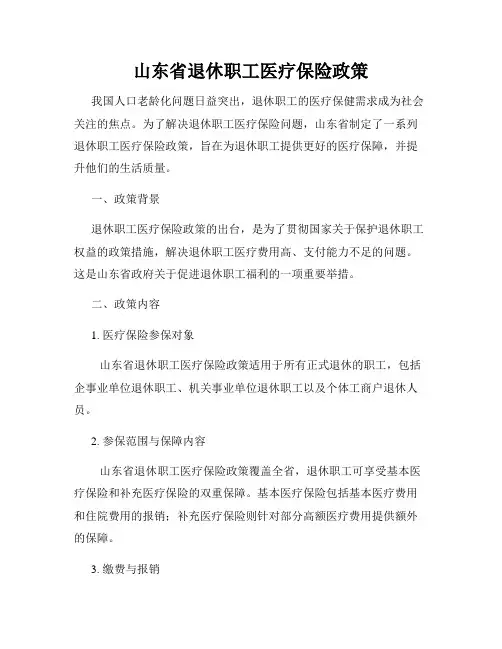 山东省退休职工医疗保险政策

我国人口老龄化问题日益突出，退休职工的医疗保健需求成为社会关注的焦点。为了解决退休职工医疗保险问题，山东省制定了一系列退休职工医疗保险政策，旨在为退休职工提供更好的医疗保障，并提升他们的生活质量。

一、政策背景

退休职工医疗保险政策的出台，是为了贯彻国家关于保护退休职工权益的政策措施，解决退休职工医疗费用高、支付能力不足的问题。这是山东省政府关于促进退休职工福利的一项重要举措。

二、政策内容

1. 医疗保险参保对象

山东省退休职工医疗保险政策适用于所有正式退休的职工，包括企事业单位退休职工、机关事业单位退休职工以及个体工商户退休人员。

2. 参保范围与保障内容

山东省退休职工医疗保险政策覆盖全省，退休职工可享受基本医疗保险和补充医疗保险的双重保障。基本医疗保险包括基本医疗费用和住院费用的报销；补充医疗保险则针对部分高额医疗费用提供额外的保障。

3. 缴费与报销